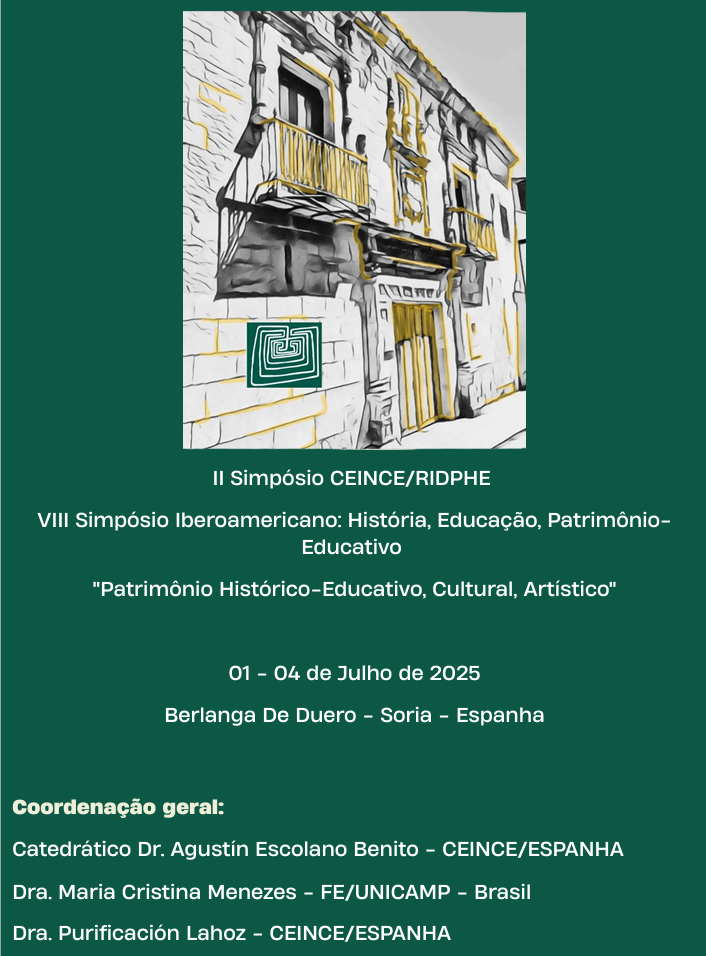 II Simpósio CEINCE/RIDPHE

VIII Simpósio Iberoamericano: História, Educação, Patrimônio-Educativo

"Patrimônio Histórico-Educativo, Cultural, Artístico"

01 - 04 de Julho de 2025

Berlanga De Duero - Soria - Espanha

Coordenação geral:

Catedrático Dr. Agustín Escolano Benito - CEINCE/ESPANHA

Dra. Maria Cristina Menezes - FE/UNICAMP - Brasil

Dra. Purificación Lahoz - CEINCE/ESPANHA